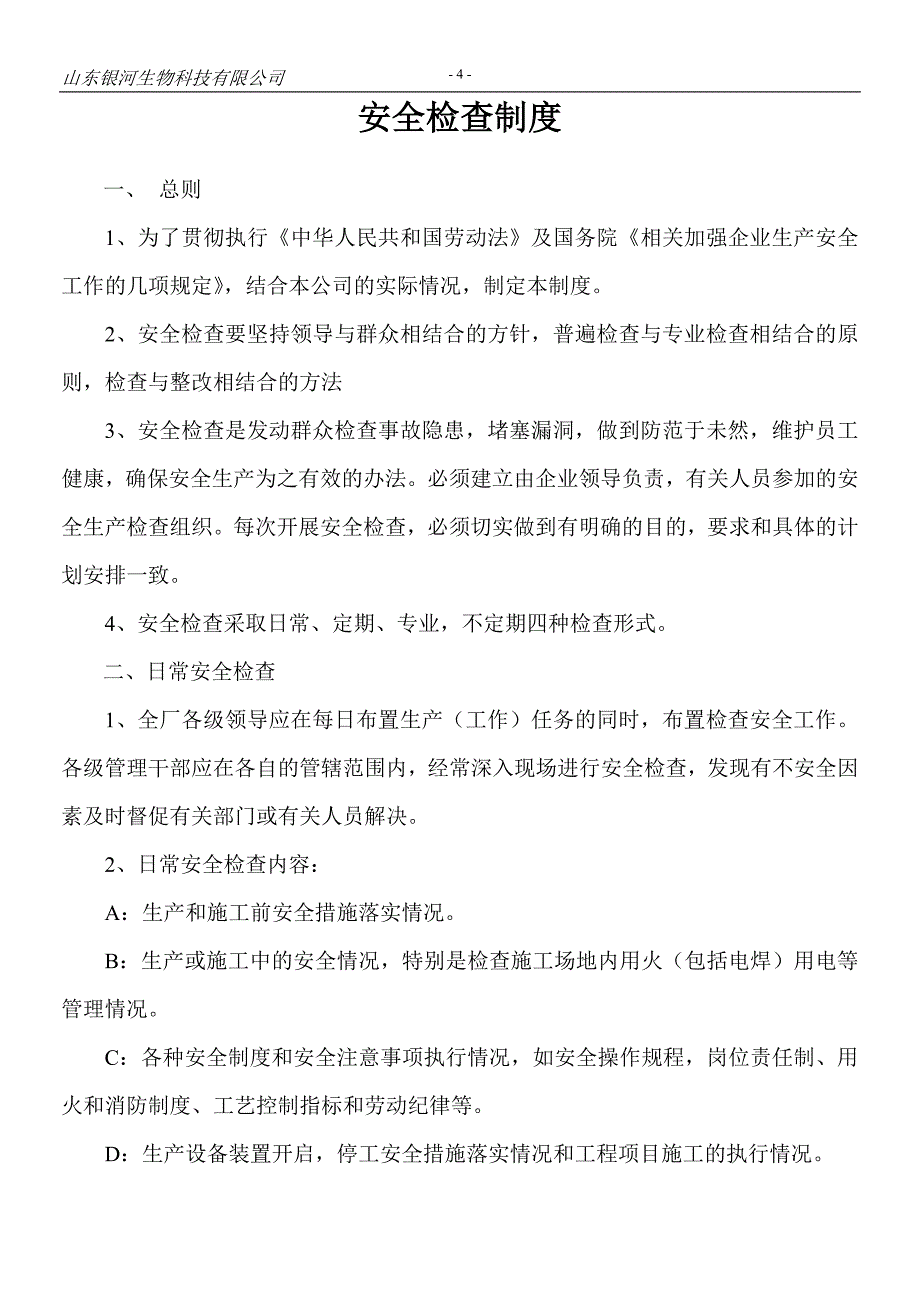 山东银河生物科技有限公司 - 4 -

安全检查制度

一、 总则

1、为了贯彻执行《中华人民共和国劳动法》及国务院《相关加强企业生产安全工作的几项规定》，结合本公司的实际情况，制定本制度。

2、安全检查要坚持领导与群众相结合的方针，普遍检查与专业检查相结合的原则，检查与整改相结合的方法

3、安全检查是发动群众检查事故隐患，堵塞漏洞，做到防范于未然，维护员工健康，确保安全生产为之有效的办法。必须建立由企业领导负责，有关人员参加的安全生产检查组织。每次开展安全检查，必须切实做到有明确的目的，要求和具体的计划安排一致。

4、安全检查采取日常、定期、专业，不定期四种检查形式。

二、日常安全检查

1、全厂各级领导应在每日布置生产（工作）任务的同时，布置检查安全工作。各级管理干部应在各自的管辖范围内，经常深入现场进行安全检查，发现有不安全因素及时督促有关部门或有关人员解决。

2、日常安全检查内容：

A：生产和施工前安全措施落实情况。

B：生产或施工中的安全情况，特别是检查施工场地内用火（包括电焊）用电等管理情况。

C：各种安全制度和安全注意事项执行情况，如安全操作规程，岗位责任制、用火和消防制度、工艺控制指标和劳动纪律等。

D：生产设备装置开启，停工安全措施落实情况和工程项目施工的执行情况。